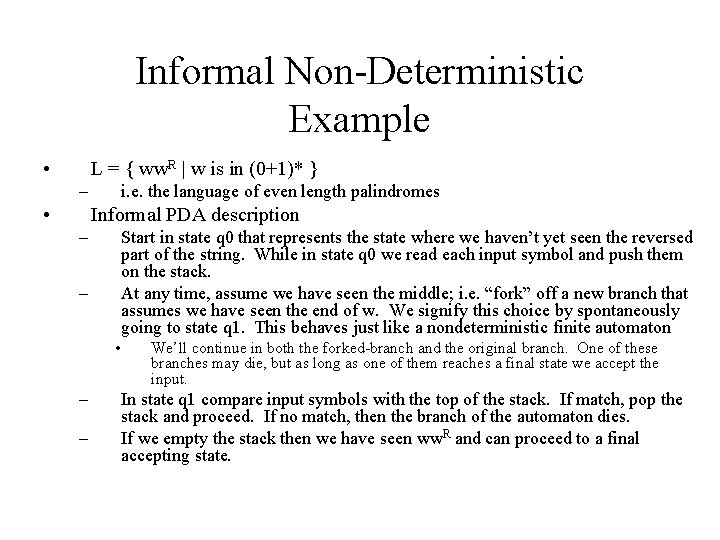 Informal Non-Deterministic Example

• L = { $ww^R$ | w is in (0+1)* }
– i.e. the language of even length palindromes
• Informal PDA description
– Start in state q0 that represents the state where we haven't yet seen the reversed part of the string. While in state q0 we read each input symbol and push them on the stack.
– At any time, assume we have seen the middle; i.e. "fork" off a new branch that assumes we have seen the end of w. We signify this choice by spontaneously going to state q1. This behaves just like a nondeterministic finite automaton
• We'll continue in both the forked-branch and the original branch. One of these branches may die, but as long as one of them reaches a final state we accept the input.
– In state q1 compare input symbols with the top of the stack. If match, pop the stack and proceed. If no match, then the branch of the automaton dies.
– If we empty the stack then we have seen $ww^R$ and can proceed to a final accepting state.